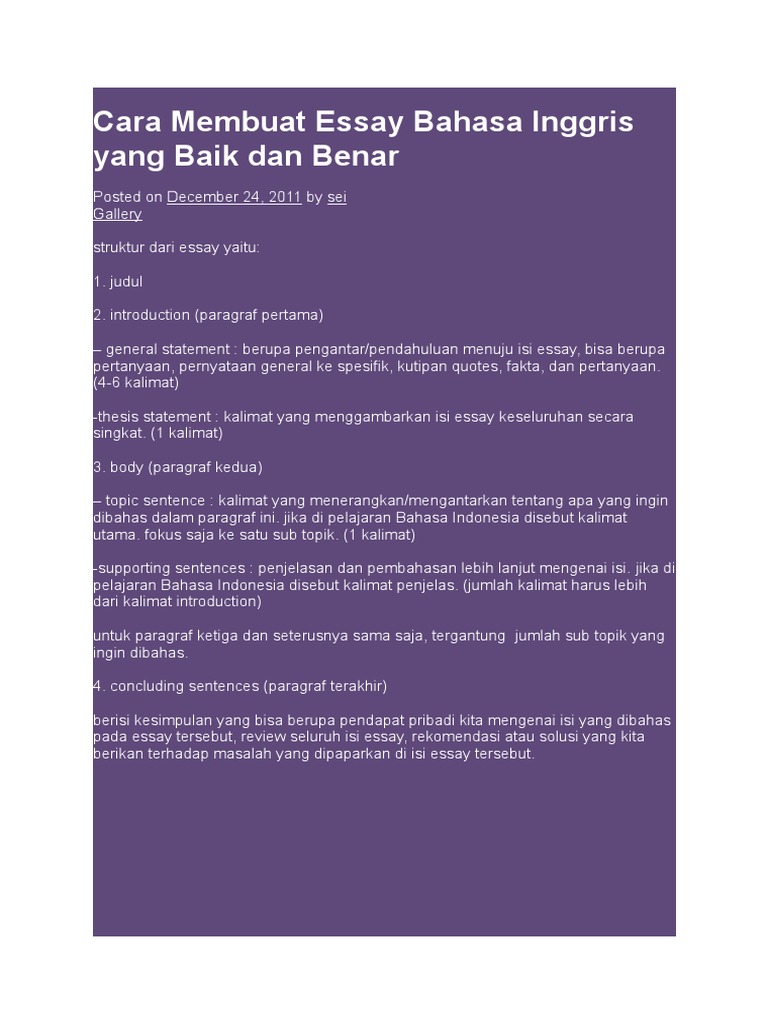 Cara Membuat Essay Bahasa Inggris yang Baik dan Benar

Posted on December 24, 2011 by sei Gallery

struktur dari essay yaitu:

1. judul

2. introduction (paragraf pertama)

– general statement : berupa pengantar/pendahuluan menuju isi essay, bisa berupa pertanyaan, pernyataan general ke spesifik, kutipan quotes, fakta, dan pertanyaan. (4-6 kalimat)

-thesis statement : kalimat yang menggambarkan isi essay keseluruhan secara singkat. (1 kalimat)

3. body (paragraf kedua)

– topic sentence : kalimat yang menerangkan/mengantarkan tentang apa yang ingin dibahas dalam paragraf ini. jika di pelajaran Bahasa Indonesia disebut kalimat utama. fokus saja ke satu sub topik. (1 kalimat)

-supporting sentences : penjelasan dan pembahasan lebih lanjut mengenai isi. jika di pelajaran Bahasa Indonesia disebut kalimat penjelas. (jumlah kalimat harus lebih dari kalimat introduction)

untuk paragraf ketiga dan seterusnya sama saja, tergantung jumlah sub topik yang ingin dibahas.

4. concluding sentences (paragraf terakhir)

berisi kesimpulan yang bisa berupa pendapat pribadi kita mengenai isi yang dibahas pada essay tersebut, review seluruh isi essay, rekomendasi atau solusi yang kita berikan terhadap masalah yang dipaparkan di isi essay tersebut.